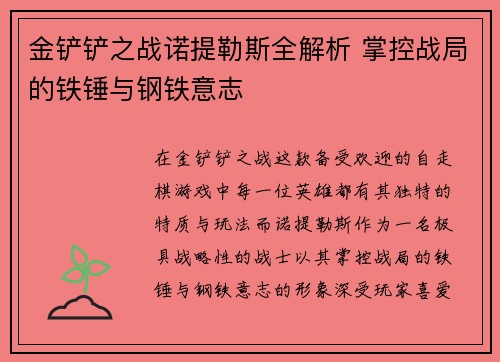 金铲铲之战诺提勒斯全解析 掌控战局的铁锤与钢铁意志

在金铲铲之战这款备受欢迎的自走棋游戏中每一位英雄都有其独特的特质与玩法而诺提勒斯作为一名极具战略性的战士以其掌控战局的铁锤与钢铁意志的形象深受玩家喜爱